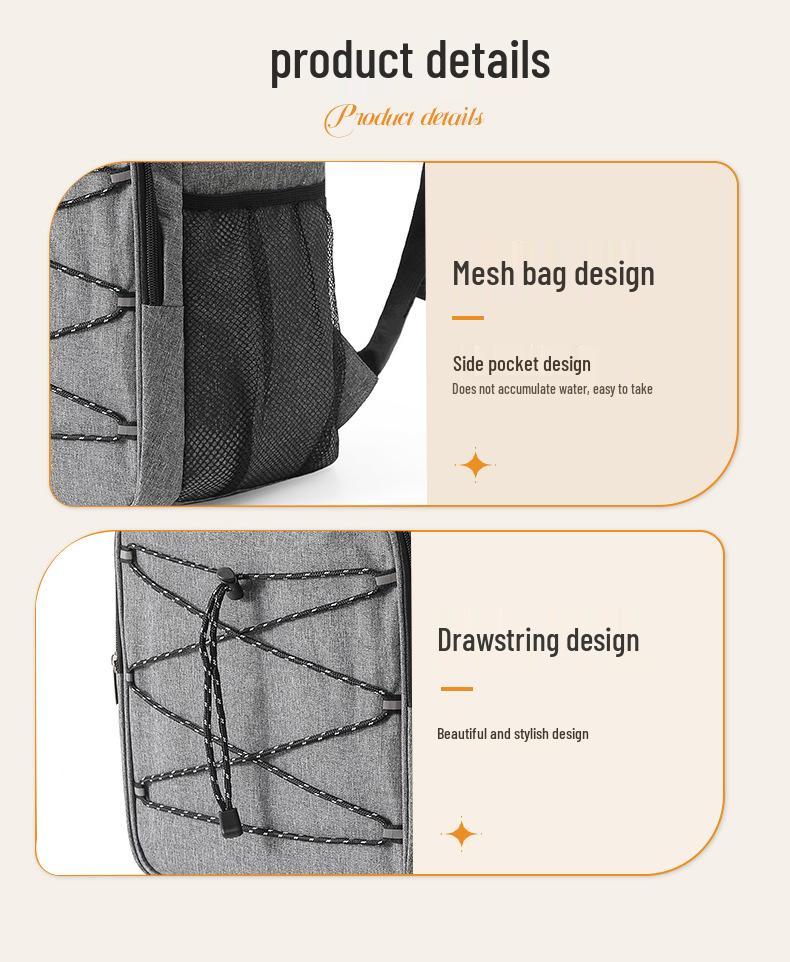 product details

Product details

Mesh bag design

Side pocket design

Does not accumulate water, easy to take

Drawstring design

Beautiful and stylish design